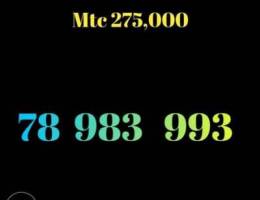 Mtc 275,000

78 983 993